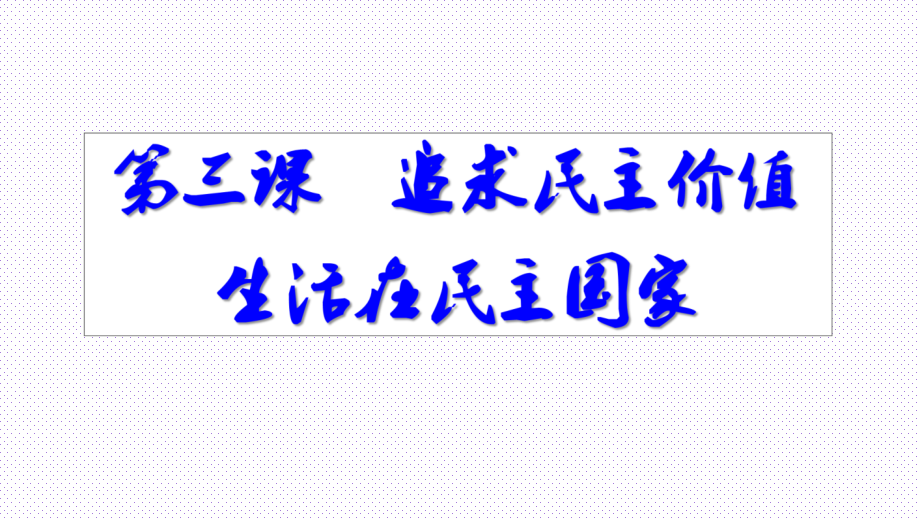 第三课　追求民主价值
生活在民主国家